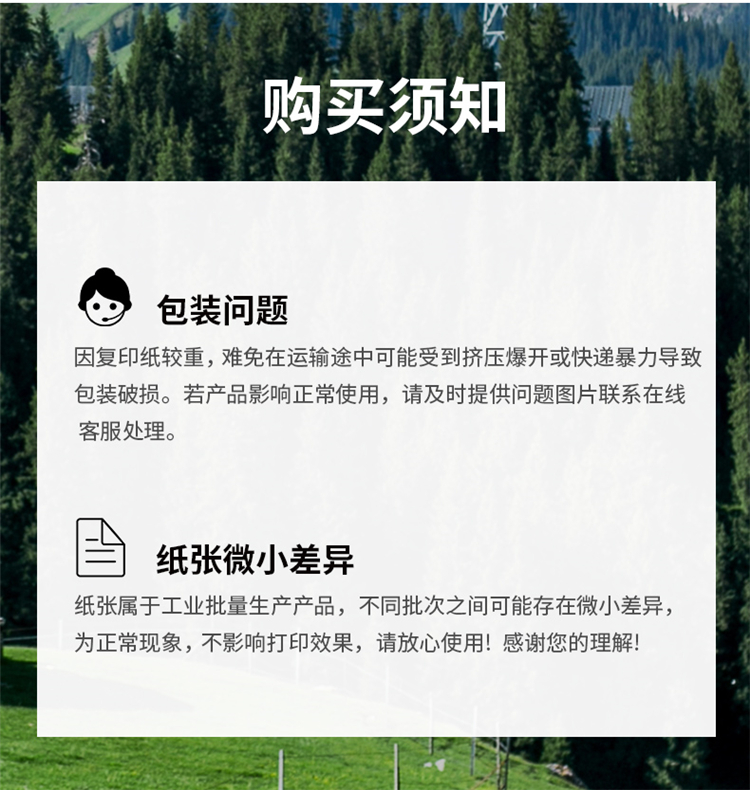 购买须知

包装问题

因复印纸较重，难免在运输途中可能受到挤压爆开或快递暴力导致包装破损。若产品影响正常使用，请及时提供问题图片联系在线客服处理。

纸张微小差异

纸张属于工业批量生产产品，不同批次之间可能存在微小差异，为正常现象，不影响打印效果，请放心使用！感谢您的理解！